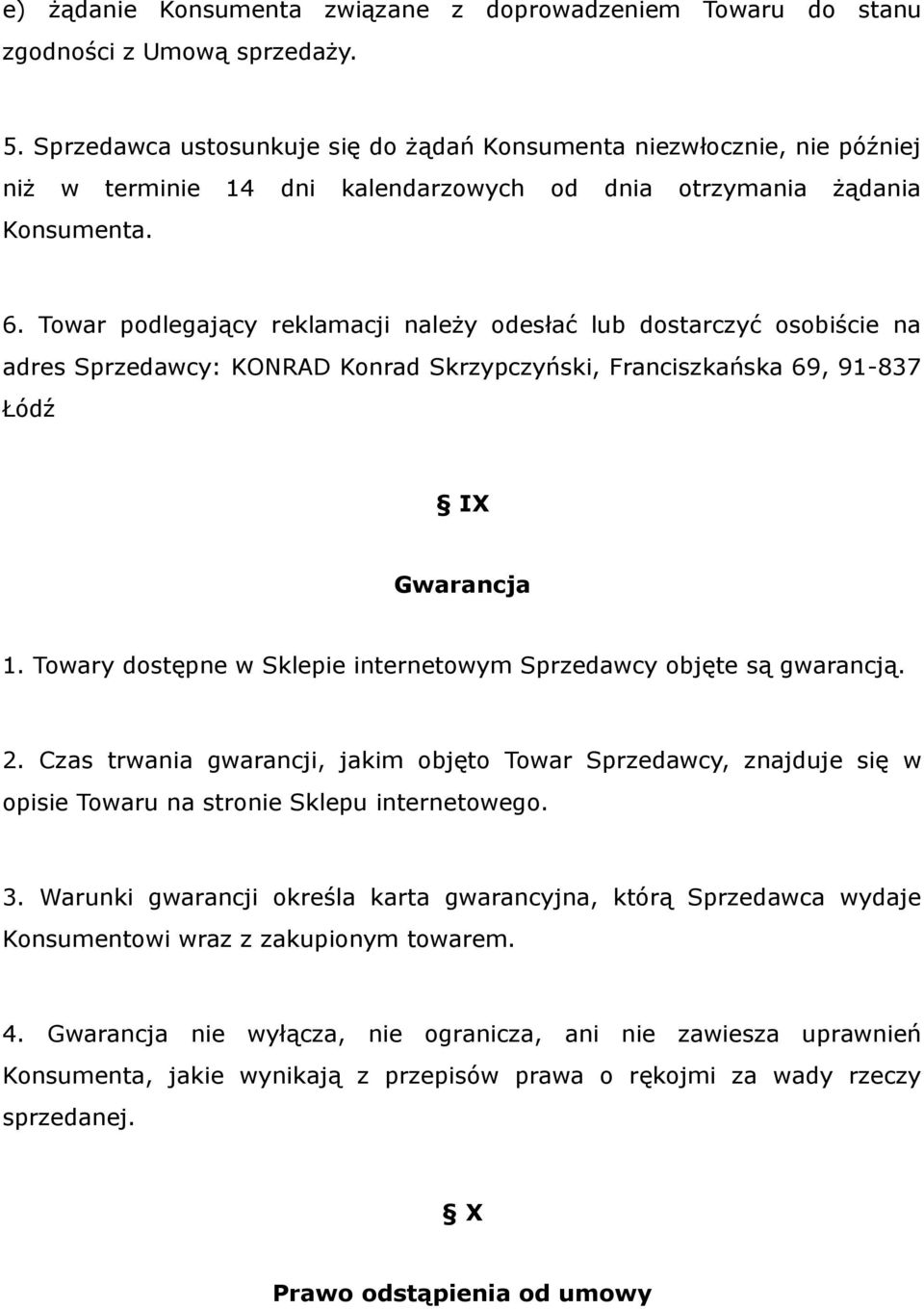 e) żądanie Konsumenta związane z doprowadzeniem Towaru do stanu zgodności z Umową sprzedaży.

5. Sprzedawca ustosunkuje się do żądań Konsumenta niezwłocznie, nie później niż w terminie 14 dni kalendarzowych od dnia otrzymania żądania Konsumenta.

6. Towar podlegający reklamacji należy odesłać lub dostarczyć osobiście na adres Sprzedawcy: KONRAD Konrad Skrzypczyński, Franciszkańska 69, 91-837 Łódź

§ IX

Gwarancja

1. Towary dostępne w Sklepie internetowym Sprzedawcy objęte są gwarancją.

2. Czas trwania gwarancji, jakim objęto Towar Sprzedawcy, znajduje się w opisie Towaru na stronie Sklepu internetowego.

3. Warunki gwarancji określa karta gwarancyjna, którą Sprzedawca wydaje Konsumentowi wraz z zakupionym towarem.

4. Gwarancja nie wyłącza, nie ogranicza, ani nie zawiesza uprawnień Konsumenta, jakie wynikają z przepisów prawa o rękojmi za wady rzeczy sprzedanej.

§ X

Prawo odstąpienia od umowy